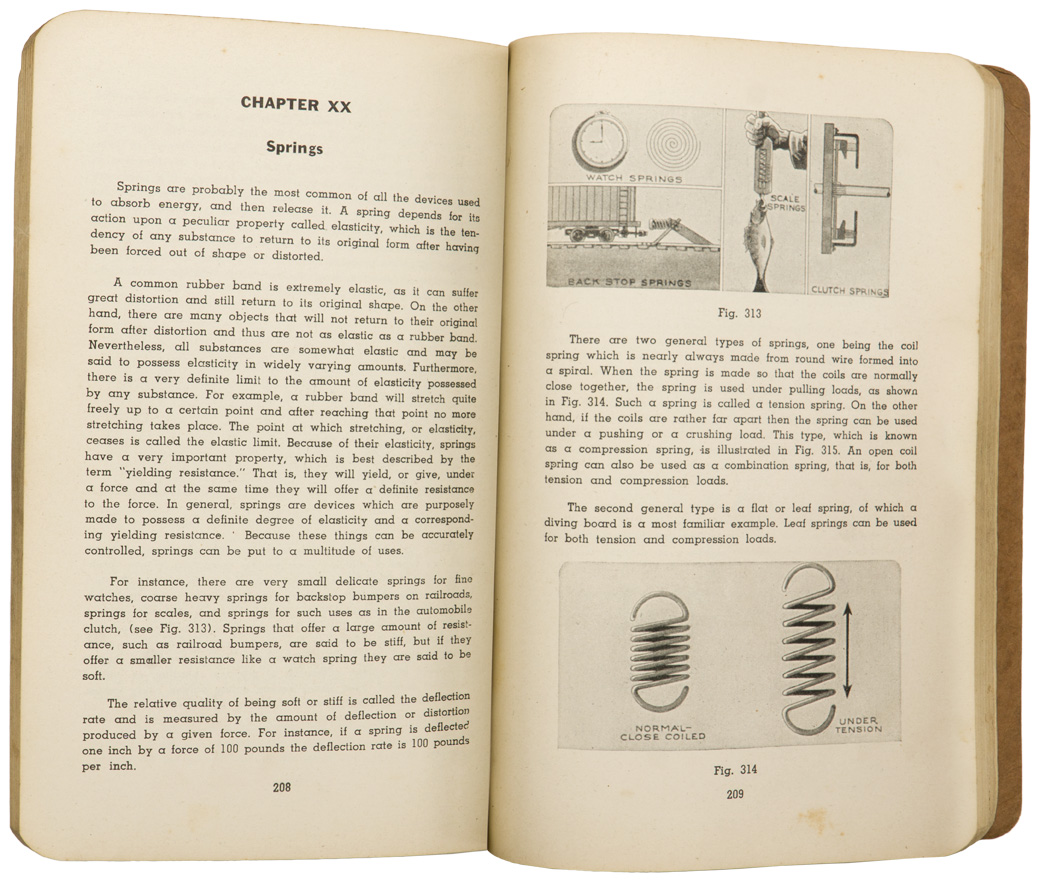 CHAPTER XX

Springs

Springs are probably the most common of all the devices used to absorb energy, and then release it. A spring depends for its action upon a peculiar property called elasticity, which is the tendency of any substance to return to its original form after having been forced out of shape or distorted.

A common rubber band is extremely elastic, as it can suffer great distortion and still return to its original shape. On the other hand, there are many objects that will not return to their original form after distortion and thus are not as elastic as a rubber band. Nevertheless, all substances are somewhat elastic and may be said to possess elasticity in widely varying amounts. Furthermore, there is a very definite limit to the amount of elasticity possessed by any substance. For example, a rubber band will stretch quite freely up to a certain point and after reaching that point no more stretching takes place. The point at which stretching, or elasticity, ceases is called the elastic limit. Because of their elasticity, springs have a very important property, which is best described by the term "yielding resistance." That is, they will yield, or give, under a force and at the same time they will offer a definite resistance to the force. In general, springs are devices which are purposely made to possess a definite degree of elasticity and a corresponding yielding resistance. Because these things can be accurately controlled, springs can be put to a multitude of uses.

For instance, there are very small delicate springs for fine watches, coarse heavy springs for backstop bumpers on railroads, springs for scales, and springs for such uses as in the automobile clutch, (see Fig. 313). Springs that offer a large amount of resistance, such as railroad bumpers, are said to be stiff, but if they offer a smaller resistance like a watch spring they are said to be soft.

The relative quality of being soft or stiff is called the deflection rate and is measured by the amount of deflection or distortion produced by a given force. For instance, if a spring is deflected one inch by a force of 100 pounds the deflection rate is 100 pounds per inch.

208

WATCH SPRINGS

SCALE SPRINGS

BACK STOP SPRINGS

CLUTCH SPRINGS

Fig. 313

There are two general types of springs, one being the coil spring which is nearly always made from round wire formed into a spiral. When the spring is made so that the coils are normally close together, the spring is used under pulling loads, as shown in Fig. 314. Such a spring is called a tension spring. On the other hand, if the coils are rather far apart then the spring can be used under a pushing or a crushing load. This type, which is known as a compression spring, is illustrated in Fig. 315. An open coil spring can also be used as a combination spring, that is, for both tension and compression loads.

The second general type is a flat or leaf spring, of which a diving board is a most familiar example. Leaf springs can be used for both tension and compression loads.

NORMAL-CLOSE COILED

UNDER TENSION

Fig. 314

209